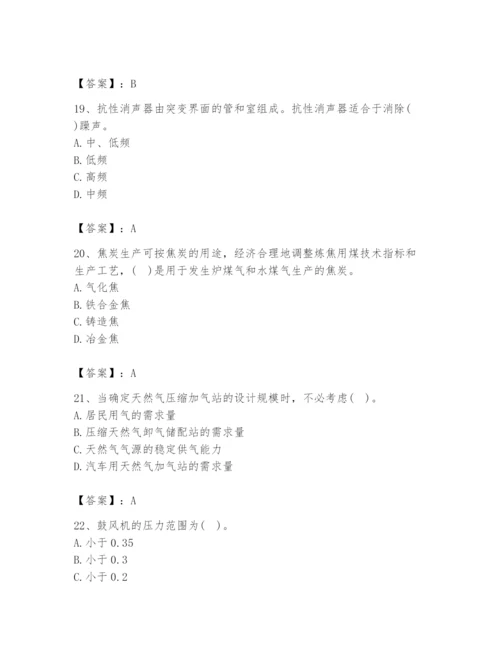 【答案】：B

19、抗性消声器由突变界面的管和室组成。抗性消声器适合于消除( )躁声。
A. 中、低频
B. 低频
C. 高频
D. 中频

【答案】：A

20、焦炭生产可按焦炭的用途，经济合理地调整炼焦用煤技术指标和生产工艺，( )是用于发生炉煤气和水煤气生产的焦炭。
A. 气化焦
B. 铁合金焦
C. 铸造焦
D. 冶金焦

【答案】：A

21、当确定天然气压缩加气站的设计规模时，不必考虑( )。
A. 居民用气的需求量
B. 压缩天然气卸气储配站的需求量
C. 天然气气源的稳定供气能力
D. 汽车用天然气加气站的需求量

【答案】：A

22、鼓风机的压力范围为( )。
A. 小于0.35
B. 小于0.3
C. 小于0.2